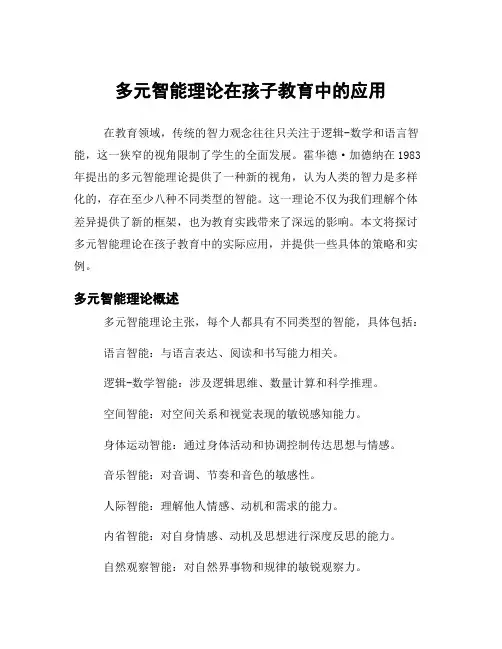 多元智能理论在孩子教育中的应用

在教育领域，传统的智力观念往往只关注于逻辑-数学和语言智能，这一狭窄的视角限制了学生的全面发展。霍华德·加德纳在1983年提出的多元智能理论提供了一种新的视角，认为人类的智力是多样化的，存在至少八种不同类型的智能。这一理论不仅为我们理解个体差异提供了新的框架，也为教育实践带来了深远的影响。本文将探讨多元智能理论在孩子教育中的实际应用，并提供一些具体的策略和实例。

多元智能理论概述

多元智能理论主张，每个人都具有不同类型的智能，具体包括：

语言智能：与语言表达、阅读和书写能力相关。

逻辑-数学智能：涉及逻辑思维、数量计算和科学推理。

空间智能：对空间关系和视觉表现的敏锐感知能力。

身体运动智能：通过身体活动和协调控制传达思想与情感。

音乐智能：对音调、节奏和音色的敏感性。

人际智能：理解他人情感、动机和需求的能力。

内省智能：对自身情感、动机及思想进行深度反思的能力。

自然观察智能：对自然界事物和规律的敏锐观察力。